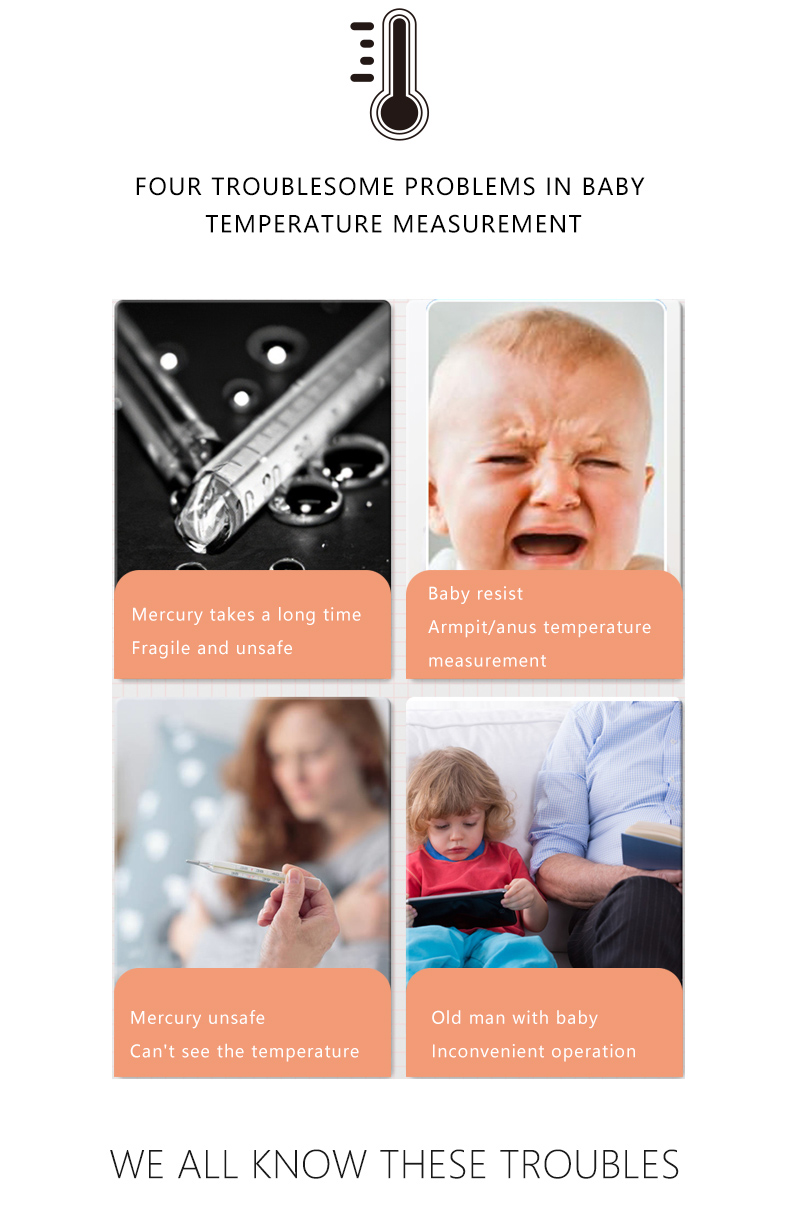 FOUR TROUBLESOME PROBLEMS IN BABY TEMPERATURE MEASUREMENT

Mercury takes a long time
Fragile and unsafe

Baby resist
Armpit/anus temperature measurement

Mercury unsafe
Can't see the temperature

Old man with baby
Inconvenient operation

WE ALL KNOW THESE TROUBLES